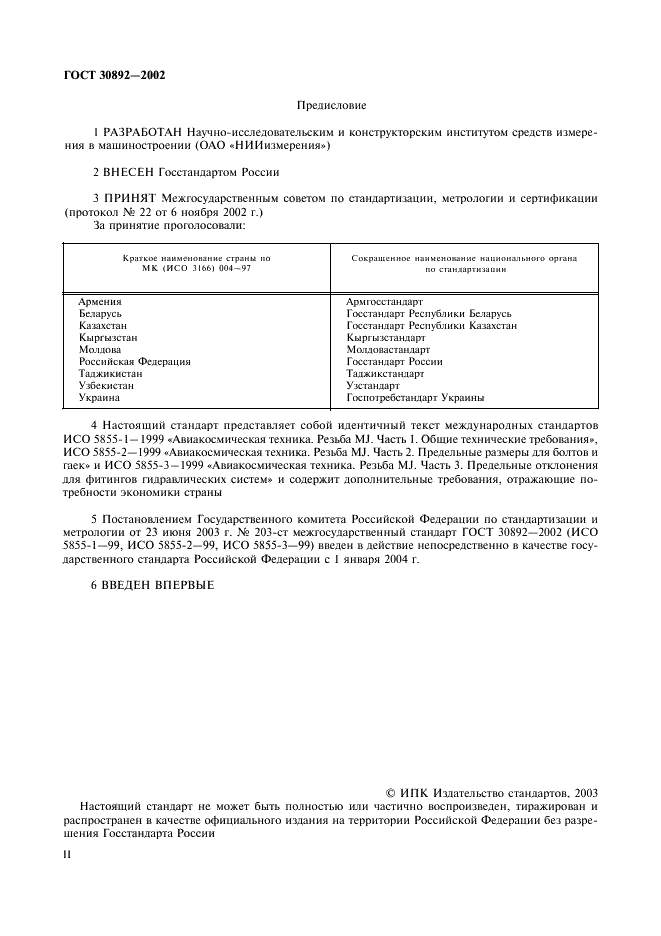 ГОСТ 30892—2002

Предисловие

1 РАЗРАБОТАН Научно-исследовательским и конструкторским институтом средств измерения в машиностроении (ОАО «НИИизмерения»)

2 ВНЕСЕН Госстандартом России

3 ПРИНЯТ Межгосударственным советом по стандартизации, метрологии и сертификации (протокол № 22 от 6 ноября 2002 г.)

За принятие проголосовали:

| Краткое наименование страны по МК (ИСО 3166) 004—97 | Сокращенное наименование национального органа по стандартизации |
|---|---|
| Армения | Армгосстандарт |
| Беларусь | Госстандарт Республики Беларусь |
| Казахстан | Госстандарт Республики Казахстан |
| Кыргызстан | Кыргызстандарт |
| Молдова | Молдовастандарт |
| Российская Федерация | Госстандарт России |
| Таджикистан | Таджикстандарт |
| Узбекистан | Узстандарт |
| Украина | Госпотребстандарт Украины |

4 Настоящий стандарт представляет собой идентичный текст международных стандартов ИСО 5855-1—1999 «Авиакосмическая техника. Резьба MJ. Часть 1. Общие технические требования», ИСО 5855-2—1999 «Авиакосмическая техника. Резьба MJ. Часть 2. Предельные размеры для болтов и гаек» и ИСО 5855-3—1999 «Авиакосмическая техника. Резьба MJ. Часть 3. Предельные отклонения для фитингов гидравлических систем» и содержит дополнительные требования, отражающие потребности экономики страны

5 Постановлением Государственного комитета Российской Федерации по стандартизации и метрологии от 23 июня 2003 г. № 203-ст межгосударственный стандарт ГОСТ 30892—2002 (ИСО 5855-1—99, ИСО 5855-2—99, ИСО 5855-3—99) введен в действие непосредственно в качестве государственного стандарта Российской Федерации с 1 января 2004 г.

6 ВВЕДЕН ВПЕРВЫЕ

© ИПК Издательство стандартов, 2003

Настоящий стандарт не может быть полностью или частично воспроизведен, тиражирован и распространен в качестве официального издания на территории Российской Федерации без разрешения Госстандарта России

II